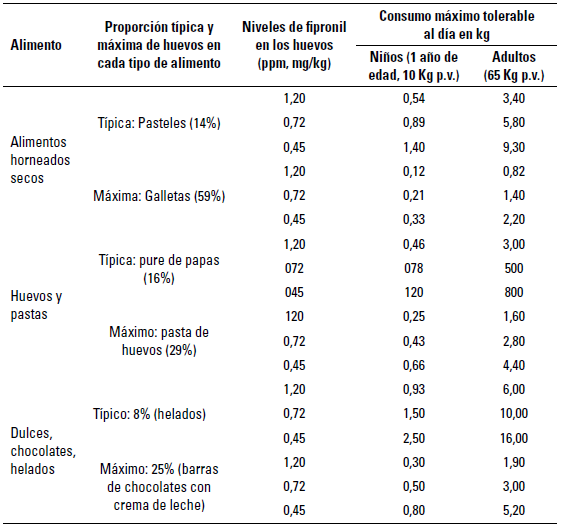 | Alimento | Proporción típica y máxima de huevos en cada tipo de alimento | Niveles de fipronil en los huevos (ppm, mg/kg) | Consumo máximo tolerable al día en kg: Niños (1 año de edad, 10 Kg p.v.) | Consumo máximo tolerable al día en kg: Adultos (65 Kg p.v.) |
|---|---|---|---|---|
| Alimentos horneados secos | Típica: Pasteles (14%) | 1,20 | 0,54 | 3,40 |
| | | 0,72 | 0,89 | 5,80 |
| | | 0,45 | 1,40 | 9,30 |
| | Máxima: Galletas (59%) | 1,20 | 0,12 | 0,82 |
| | | 0,72 | 0,21 | 1,40 |
| | | 0,45 | 0,33 | 2,20 |
| Huevos y pastas | Típica: pure de papas (16%) | 1,20 | 0,46 | 3,00 |
| | | 072 | 078 | 500 |
| | | 045 | 120 | 800 |
| | Máximo: pasta de huevos (29%) | 120 | 0,25 | 1,60 |
| | | 0,72 | 0,43 | 2,80 |
| | | 0,45 | 0,66 | 4,40 |
| Dulces, chocolates, helados | Típico: 8% (helados) | 1,20 | 0,93 | 6,00 |
| | | 0,72 | 1,50 | 10,00 |
| | | 0,45 | 2,50 | 16,00 |
| | Máximo: 25% (barras de chocolates con crema de leche) | 1,20 | 0,30 | 1,90 |
| | | 0,72 | 0,50 | 3,00 |
| | | 0,45 | 0,80 | 5,20 |